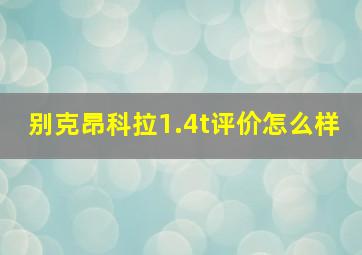 别克昂科拉1.4t评价怎么样